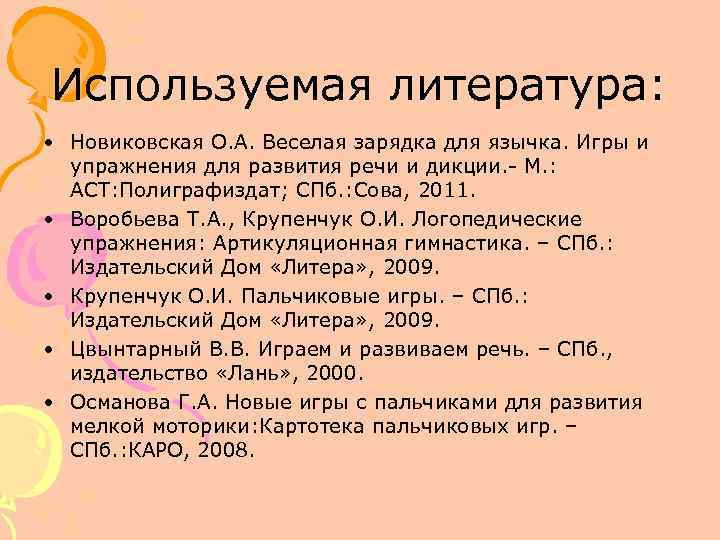 Используемая литература:

• Новиковская О.А. Веселая зарядка для язычка. Игры и упражнения для развития речи и дикции.- М.: АСТ:Полиграфиздат; СПб.:Сова, 2011.

• Воробьева Т.А., Крупенчук О.И. Логопедические упражнения: Артикуляционная гимнастика. – СПб.: Издательский Дом «Литера», 2009.

• Крупенчук О.И. Пальчиковые игры. – СПб.: Издательский Дом «Литера», 2009.

• Цвынтарный В.В. Играем и развиваем речь. – СПб., издательство «Лань», 2000.

• Османова Г.А. Новые игры с пальчиками для развития мелкой моторики:Картотека пальчиковых игр. – СПб.:КАРО, 2008.